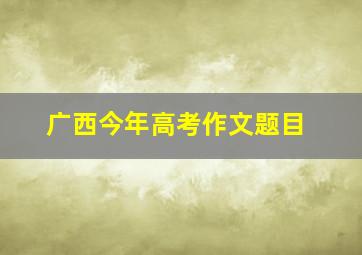 广西今年高考作文题目